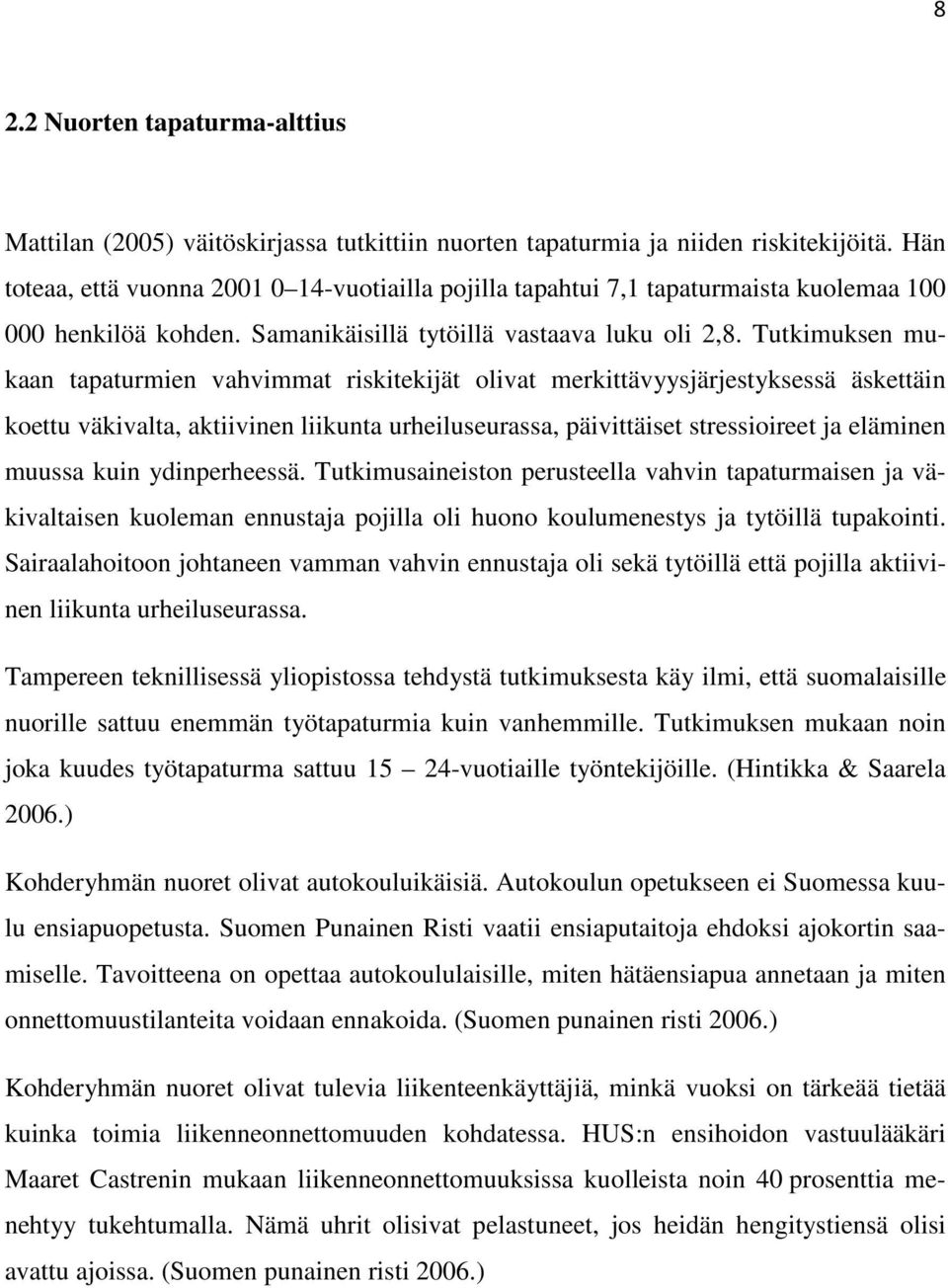 8

2.2 Nuorten tapaturma-alttius

Mattilan (2005) väitöskirjassa tutkittiin nuorten tapaturmia ja niiden riskitekijöitä. Hän toteaa, että vuonna 2001 0–14-vuotiailla pojilla tapahtui 7,1 tapaturmaista kuolemaa 100 000 henkilöä kohden. Samanikäisillä tytöillä vastaava luku oli 2,8. Tutkimuksen mukaan tapaturmien vahvimmat riskitekijät olivat merkittävyysjärjestyksessä äskettäin koettu väkivalta, aktiivinen liikunta urheiluseurassa, päivittäiset stressioireet ja eläminen muussa kuin ydinperheessä. Tutkimusaineiston perusteella vahvin tapaturmaisen ja väkivaltaisen kuoleman ennustaja pojilla oli huono koulumenestys ja tytöillä tupakointi. Sairaalahoitoon johtaneen vamman vahvin ennustaja oli sekä tytöillä että pojilla aktiivinen liikunta urheiluseurassa.

Tampereen teknillisessä yliopistossa tehdystä tutkimuksesta käy ilmi, että suomalaisille nuorille sattuu enemmän työtapaturmia kuin vanhemmille. Tutkimuksen mukaan noin joka kuudes työtapaturma sattuu 15 – 24-vuotiaille työntekijöille. (Hintikka & Saarela 2006.)

Kohderyhmän nuoret olivat autokouluikäisiä. Autokoulun opetukseen ei Suomessa kuulu ensiapuopetusta. Suomen Punainen Risti vaatii ensiaputaitoja ehdoksi ajokortin saamiselle. Tavoitteena on opettaa autokoululaisille, miten hätäensiapua annetaan ja miten onnettomuustilanteita voidaan ennakoida. (Suomen punainen risti 2006.)

Kohderyhmän nuoret olivat tulevia liikenteenkäyttäjiä, minkä vuoksi on tärkeää tietää kuinka toimia liikenneonnettomuuden kohdatessa. HUS:n ensihoidon vastuulääkäri Maaret Castrenin mukaan liikenneonnettomuuksissa kuolleista noin 40 prosenttia menehtyy tukehtumalla. Nämä uhrit olisivat pelastuneet, jos heidän hengitystiensä olisi avattu ajoissa. (Suomen punainen risti 2006.)